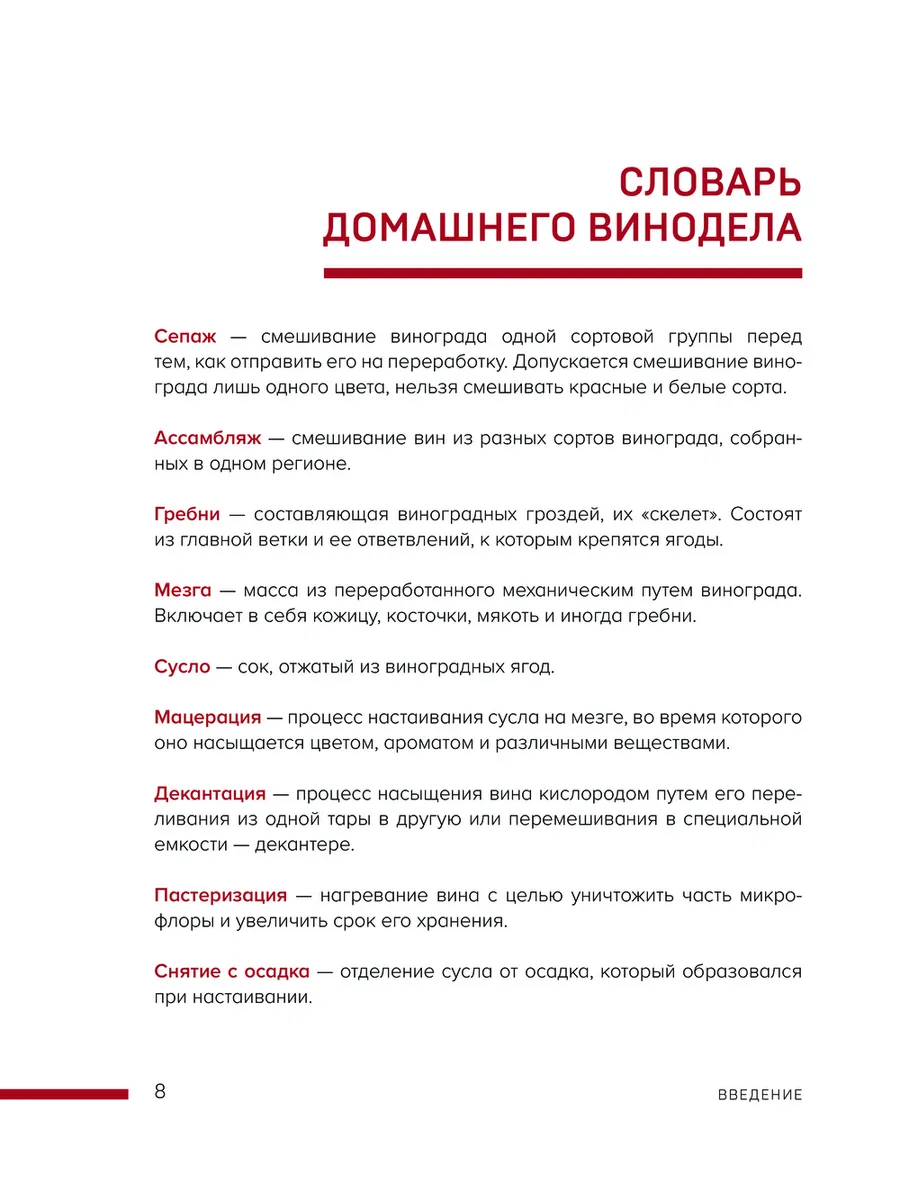 СЛОВАРЬ ДОМАШНЕГО ВИНОДЕЛА

Сепаж — смешивание винограда одной сортовой группы перед тем, как отправить его на переработку. Допускается смешивание винограда лишь одного цвета, нельзя смешивать красные и белые сорта.

Ассамбляж — смешивание вин из разных сортов винограда, собранных в одном регионе.

Гребни — составляющая виноградных гроздей, их «скелет». Состоят из главной ветки и ее ответвлений, к которым крепятся ягоды.

Мезга — масса из переработанного механическим путем винограда. Включает в себя кожицу, косточки, мякоть и иногда гребни.

Сусло — сок, отжатый из виноградных ягод.

Мацерация — процесс настаивания сусла на мезге, во время которого оно насыщается цветом, ароматом и различными веществами.

Декантация — процесс насыщения вина кислородом путем его переливания из одной тары в другую или перемешивания в специальной емкости — декантере.

Пастеризация — нагревание вина с целью уничтожить часть микрофлоры и увеличить срок его хранения.

Снятие с осадка — отделение сусла от осадка, который образовался при настаивании.

8

ВВЕДЕНИЕ